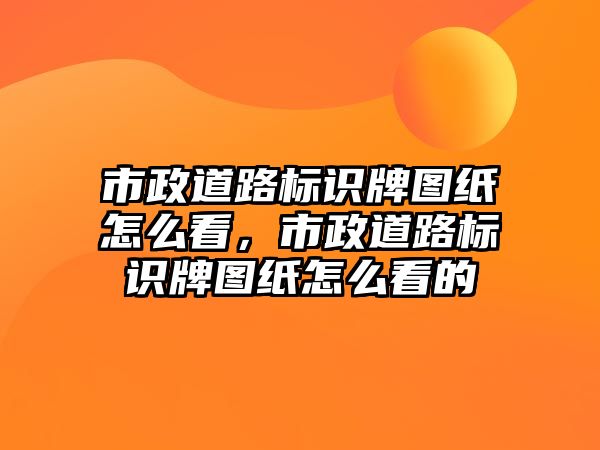 市政道路标识牌图纸怎么看，市政道路标识牌图纸怎么看的